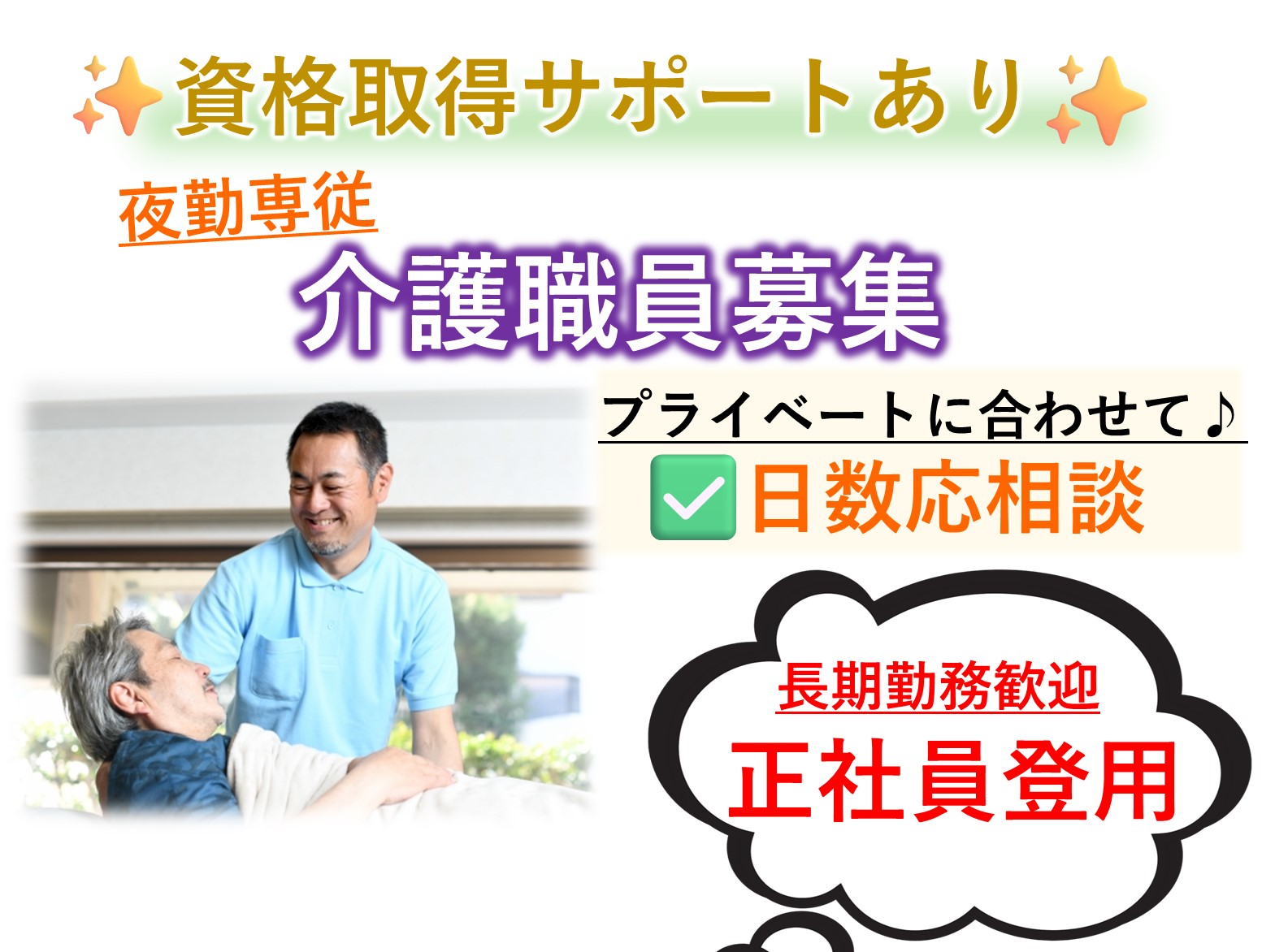 ✨資格取得サポートあり✨

夜勤専従

介護職員募集

プライベートに合わせて♪

✅日数応相談

長期勤務歓迎

正社員登用